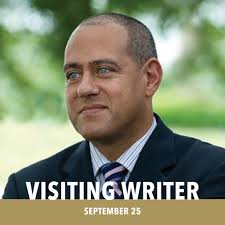 VISITING WRITER

SEPTEMBER 25